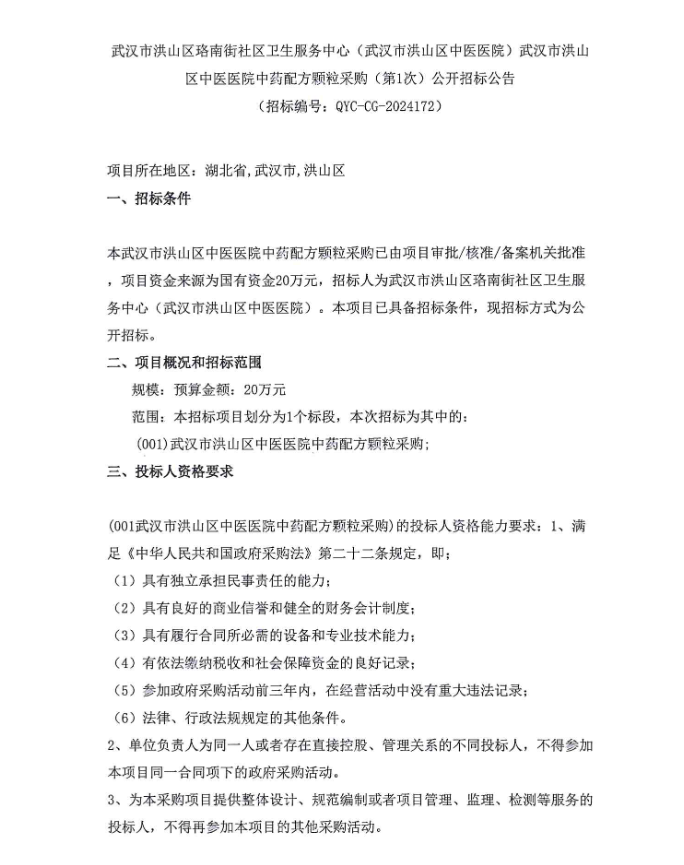 武汉市洪山区珞南街社区卫生服务中心（武汉市洪山区中医医院）武汉市洪山区中医医院中药配方颗粒采购（第1次）公开招标公告
（招标编号：QYC-CG-2024172）

项目所在地区：湖北省,武汉市,洪山区
一、招标条件

本武汉市洪山区中医医院中药配方颗粒采购已由项目审批/核准/备案机关批准，项目资金来源为国有资金20万元，招标人为武汉市洪山区珞南街社区卫生服务中心（武汉市洪山区中医医院）。本项目已具备招标条件，现招标方式为公开招标。

二、项目概况和招标范围
规模：预算金额：20万元
范围：本招标项目划分为1个标段，本次招标为其中的：
(001)武汉市洪山区中医医院中药配方颗粒采购；

三、投标人资格要求

(001武汉市洪山区中医医院中药配方颗粒采购)的投标人资格能力要求：1、满足《中华人民共和国政府采购法》第二十二条规定，即；
（1）具有独立承担民事责任的能力；
（2）具有良好的商业信誉和健全的财务会计制度；
（3）具有履行合同所必需的设备和专业技术能力；
（4）有依法缴纳税收和社会保障资金的良好记录；
（5）参加政府采购活动前三年内，在经营活动中没有重大违法记录；
（6）法律、行政法规规定的其他条件。
2、单位负责人为同一人或者存在直接控股、管理关系的不同投标人，不得参加本项目同一合同项下的政府采购活动。
3、为本采购项目提供整体设计、规范编制或者项目管理、监理、检测等服务的投标人，不得再参加本项目的其他采购活动。